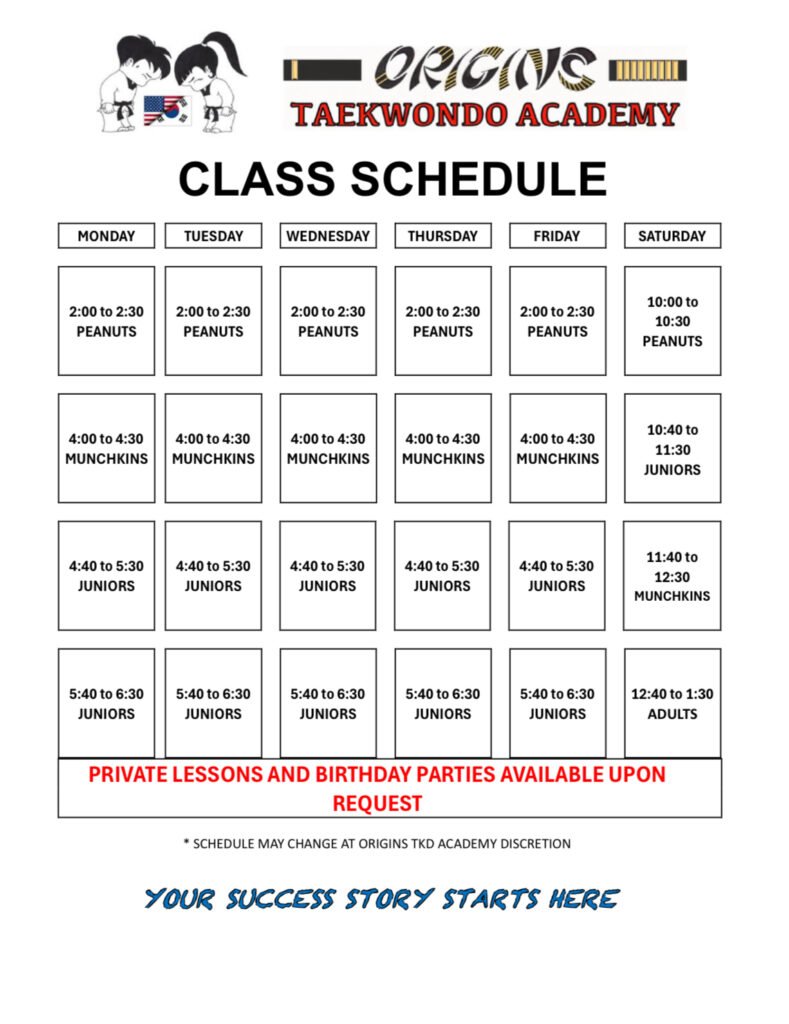 ORIGINS
TAEKWONDO ACADEMY

CLASS SCHEDULE

| MONDAY | TUESDAY | WEDNESDAY | THURSDAY | FRIDAY | SATURDAY |
|---|---|---|---|---|---|
| 2:00 to 2:30 PEANUTS | 2:00 to 2:30 PEANUTS | 2:00 to 2:30 PEANUTS | 2:00 to 2:30 PEANUTS | 2:00 to 2:30 PEANUTS | 10:00 to 10:30 PEANUTS |
| 4:00 to 4:30 MUNCHKINS | 4:00 to 4:30 MUNCHKINS | 4:00 to 4:30 MUNCHKINS | 4:00 to 4:30 MUNCHKINS | 4:00 to 4:30 MUNCHKINS | 10:40 to 11:30 JUNIORS |
| 4:40 to 5:30 JUNIORS | 4:40 to 5:30 JUNIORS | 4:40 to 5:30 JUNIORS | 4:40 to 5:30 JUNIORS | 4:40 to 5:30 JUNIORS | 11:40 to 12:30 MUNCHKINS |
| 5:40 to 6:30 JUNIORS | 5:40 to 6:30 JUNIORS | 5:40 to 6:30 JUNIORS | 5:40 to 6:30 JUNIORS | 5:40 to 6:30 JUNIORS | 12:40 to 1:30 ADULTS |

PRIVATE LESSONS AND BIRTHDAY PARTIES AVAILABLE UPON REQUEST

* SCHEDULE MAY CHANGE AT ORIGINS TKD ACADEMY DISCRETION

YOUR SUCCESS STORY STARTS HERE